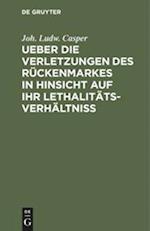 DE GRUYTER

Joh. Ludw. Casper

UEBER DIE VERLETZUNGEN DES RÜCKENMARKES IN HINSICHT AUF IHR LETHALITÄTS-VERHÄLTNISS

DE G